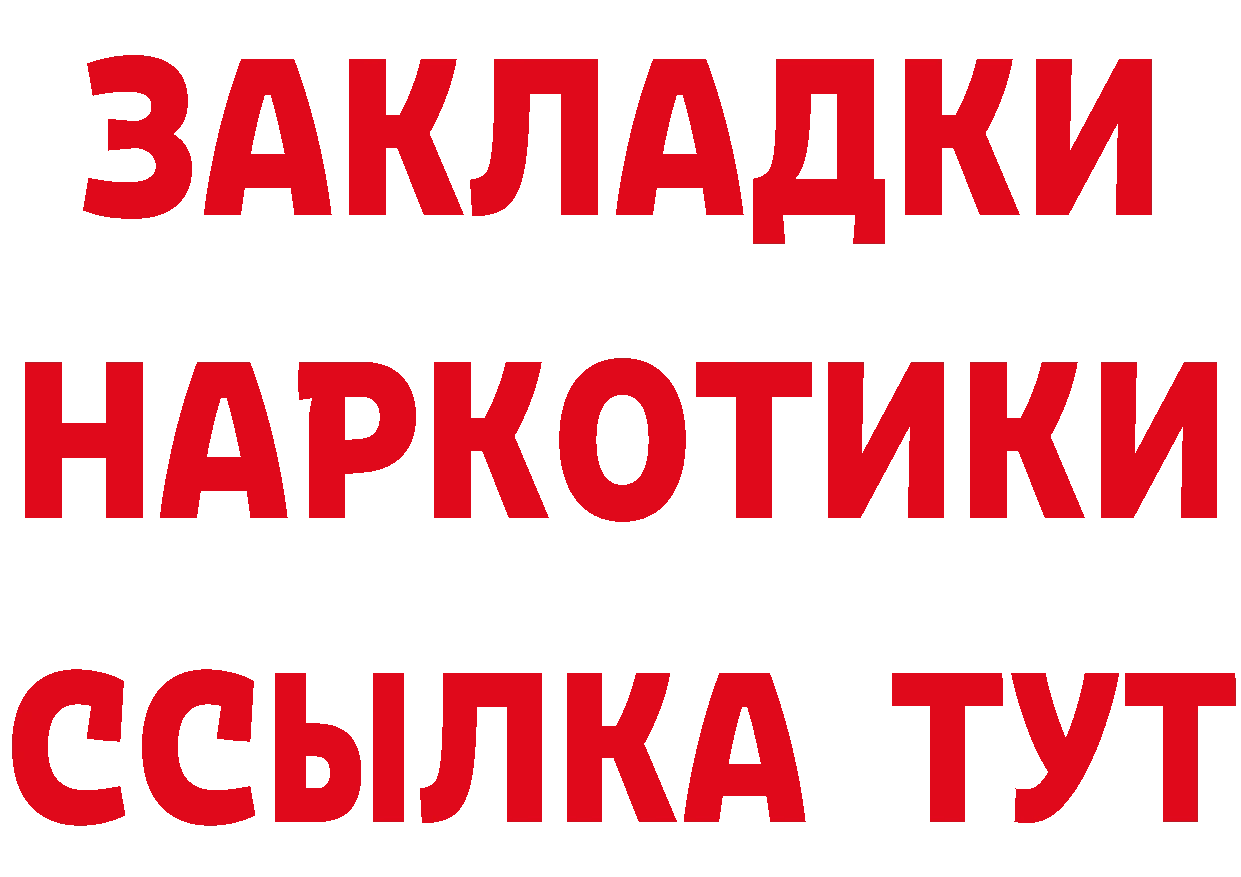 ЗАКЛАДКИ
НАРКОТИКИ
ССЫЛКА ТУТ